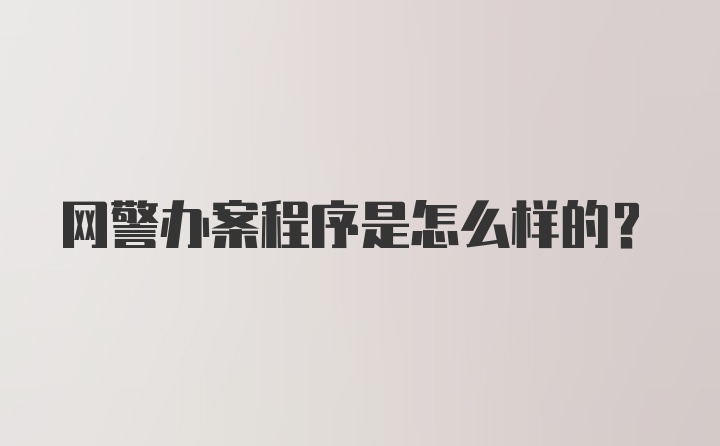 网警办案程序是怎么样的？